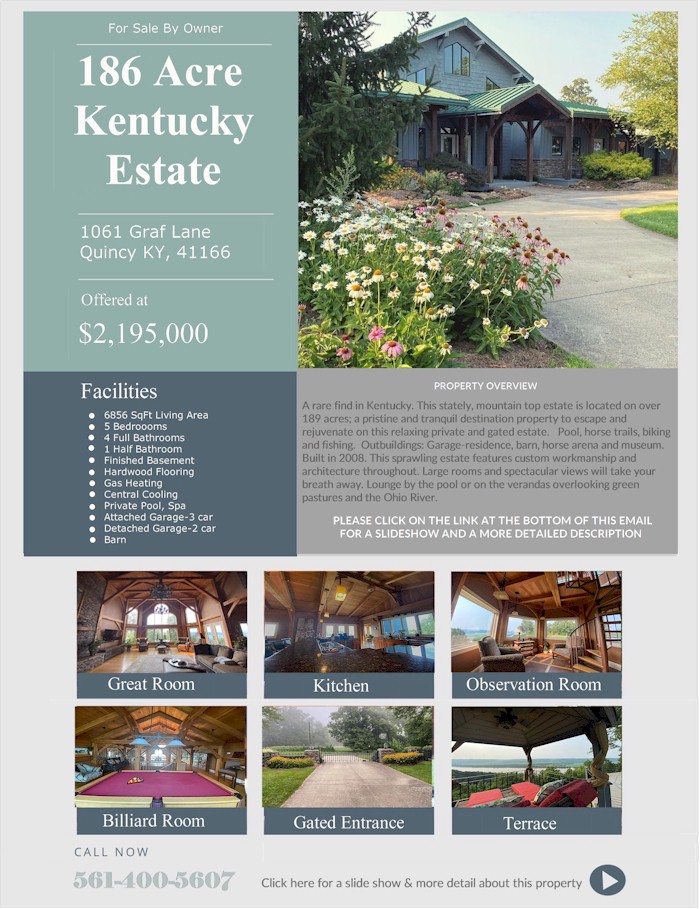 For Sale By Owner

186 Acre Kentucky Estate

1061 Graf Lane
Quincy KY, 41166

Offered at
$2,195,000

Facilities

• 6856 SqFt Living Area
• 5 Bedroooms
• 4 Full Bathrooms
• 1 Half Bathroom
• Finished Basement
• Hardwood Flooring
• Gas Heating
• Central Cooling
• Private Pool, Spa
• Attached Garage-3 car
• Detached Garage-2 car
• Barn

PROPERTY OVERVIEW

A rare find in Kentucky. This stately, mountain top estate is located on over 189 acres; a pristine and tranquil destination property to escape and rejuvenate on this relaxing private and gated estate. Pool, horse trails, biking and fishing. Outbuildings: Garage-residence, barn, horse arena and museum. Built in 2008. This sprawling estate features custom workmanship and architecture throughout. Large rooms and spectacular views will take your breath away. Lounge by the pool or on the verandas overlooking green pastures and the Ohio River.

PLEASE CLICK ON THE LINK AT THE BOTTOM OF THIS EMAIL FOR A SLIDESHOW AND A MORE DETAILED DESCRIPTION

Great Room

Kitchen

Observation Room

Billiard Room

Gated Entrance

Terrace

CALL NOW
561-400-5607

Click here for a slide show & more detail about this property